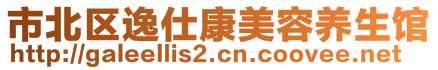 市北区逸仕康美容养生馆
http://galeellis2.cn.coovee.net